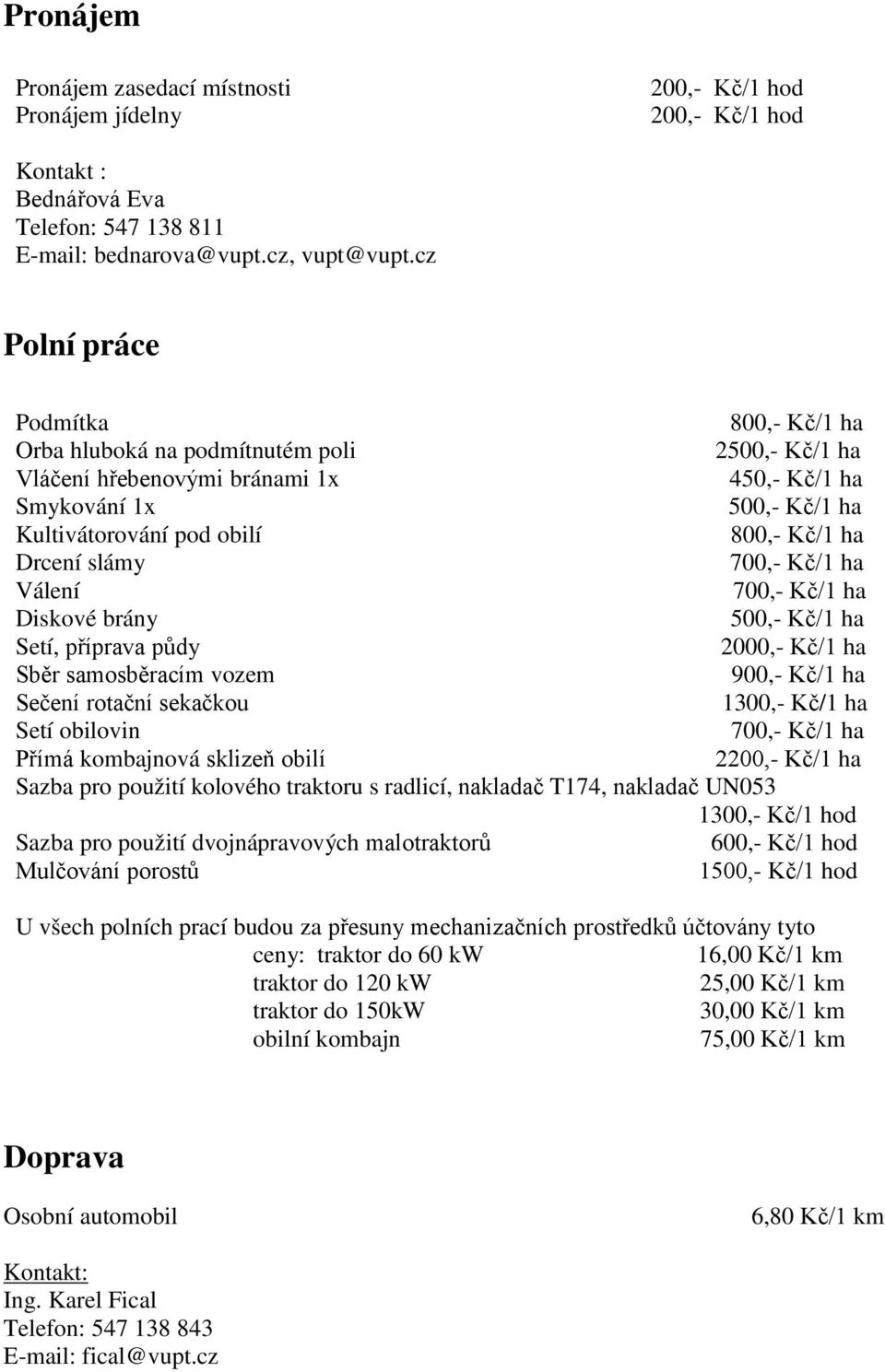 Pronájem

Pronájem zasedací místnosti 200,- Kč/1 hod
Pronájem jídelny 200,- Kč/1 hod

Kontakt :
Bednářová Eva
Telefon: 547 138 811
E-mail: bednarova@vupt.cz, vupt@vupt.cz

Polní práce

Podmítka 800,- Kč/1 ha
Orba hluboká na podmítnutém poli 2500,- Kč/1 ha
Vláčení hřebenovými bránami 1x 450,- Kč/1 ha
Smykování 1x 500,- Kč/1 ha
Kultivátorování pod obilí 800,- Kč/1 ha
Drcení slámy 700,- Kč/1 ha
Válení 700,- Kč/1 ha
Diskové brány 500,- Kč/1 ha
Setí, příprava půdy 2000,- Kč/1 ha
Sběr samosběracím vozem 900,- Kč/1 ha
Sečení rotační sekačkou 1300,- Kč/1 ha
Setí obilovin 700,- Kč/1 ha
Přímá kombajnová sklizeň obilí 2200,- Kč/1 ha
Sazba pro použití kolového traktoru s radlicí, nakladač T174, nakladač UN053
1300,- Kč/1 hod
Sazba pro použití dvojnápravových malotraktorů 600,- Kč/1 hod
Mulčování porostů 1500,- Kč/1 hod

U všech polních prací budou za přesuny mechanizačních prostředků účtovány tyto
ceny: traktor do 60 kW 16,00 Kč/1 km
traktor do 120 kW 25,00 Kč/1 km
traktor do 150kW 30,00 Kč/1 km
obilní kombajn 75,00 Kč/1 km

Doprava

Osobní automobil 6,80 Kč/1 km

Kontakt:
Ing. Karel Fical
Telefon: 547 138 843
E-mail: fical@vupt.cz